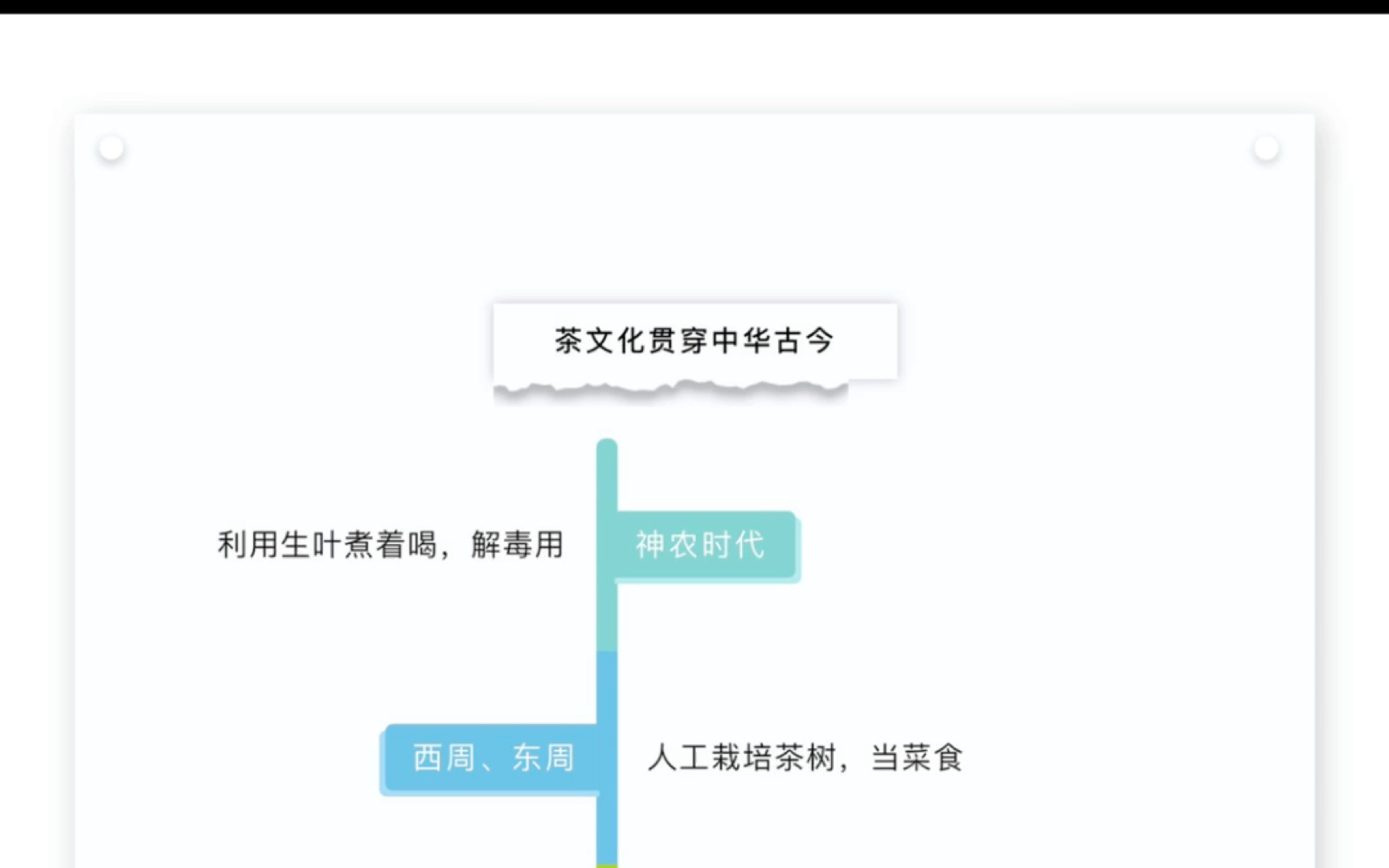 茶文化贯穿中华古今

利用生叶煮着喝，解毒用

神农时代

西周、东周

人工栽培茶树，当菜食